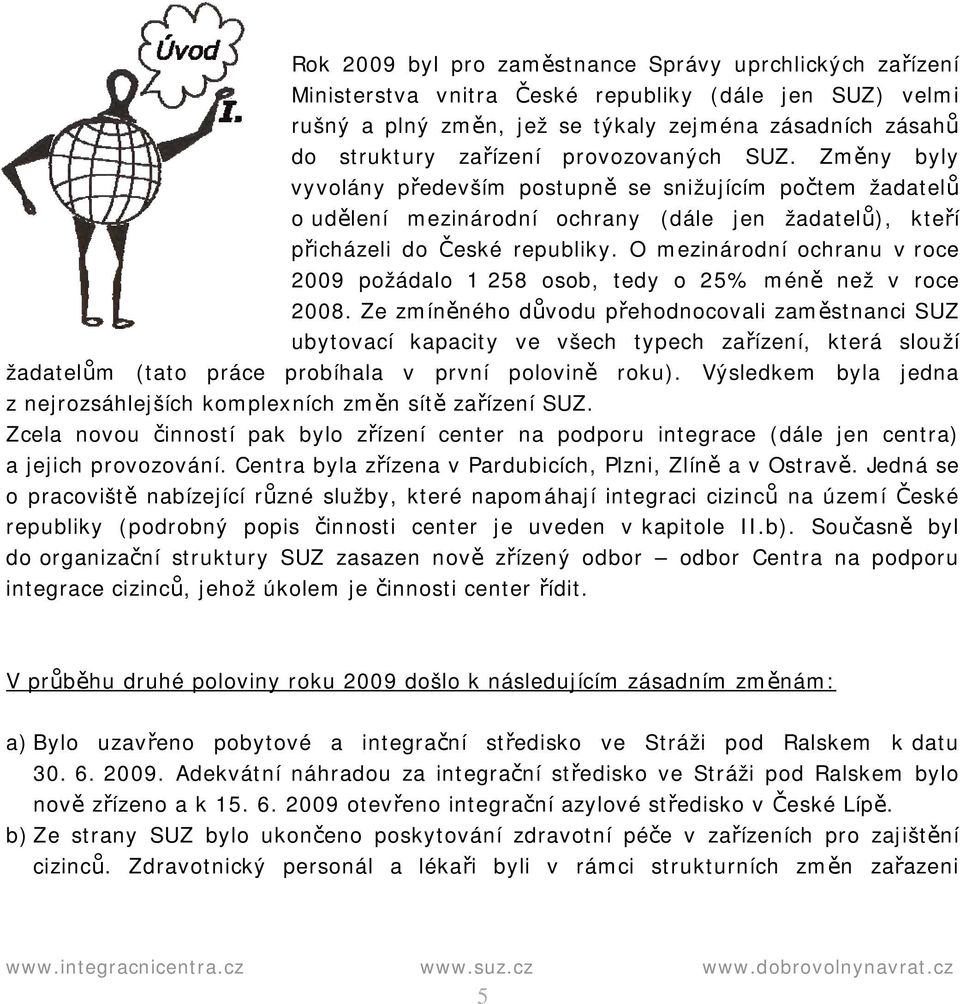 Úvod

I.

Rok 2009 byl pro zaměstnance Správy uprchlických zařízení Ministerstva vnitra České republiky (dále jen SUZ) velmi rušný a plný změn, jež se týkaly zejména zásadních zásahů do struktury zařízení provozovaných SUZ. Změny byly vyvolány především postupně se snižujícím počtem žadatelů o udělení mezinárodní ochrany (dále jen žadatelů), kteří přicházeli do České republiky. O mezinárodní ochranu v roce 2009 požádalo 1 258 osob, tedy o 25% méně než v roce 2008. Ze zmíněného důvodu přehodnocovali zaměstnanci SUZ ubytovací kapacity ve všech typech zařízení, která slouží žadatelům (tato práce probíhala v první polovině roku). Výsledkem byla jedna z nejrozsáhlejších komplexních změn sítě zařízení SUZ.

Zcela novou činností pak bylo zřízení center na podporu integrace (dále jen centra) a jejich provozování. Centra byla zřízena v Pardubicích, Plzni, Zlíně a v Ostravě. Jedná se o pracoviště nabízející různé služby, které napomáhají integraci cizinců na území České republiky (podrobný popis činnosti center je uveden v kapitole II.b). Současně byl do organizační struktury SUZ zasazen nově zřízený odbor – odbor Centra na podporu integrace cizinců, jehož úkolem je činnosti center řídit.

V průběhu druhé poloviny roku 2009 došlo k následujícím zásadním změnám:

a) Bylo uzavřeno pobytové a integrační středisko ve Stráži pod Ralskem k datu 30. 6. 2009. Adekvátní náhradou za integrační středisko ve Stráži pod Ralskem bylo nově zřízeno a k 15. 6. 2009 otevřeno integrační azylové středisko v České Lípě.

b) Ze strany SUZ bylo ukončeno poskytování zdravotní péče v zařízeních pro zajištění cizinců. Zdravotnický personál a lékaři byli v rámci strukturních změn zařazeni

www.integracnicentra.cz www.suz.cz www.dobrovolnynavrat.cz

5